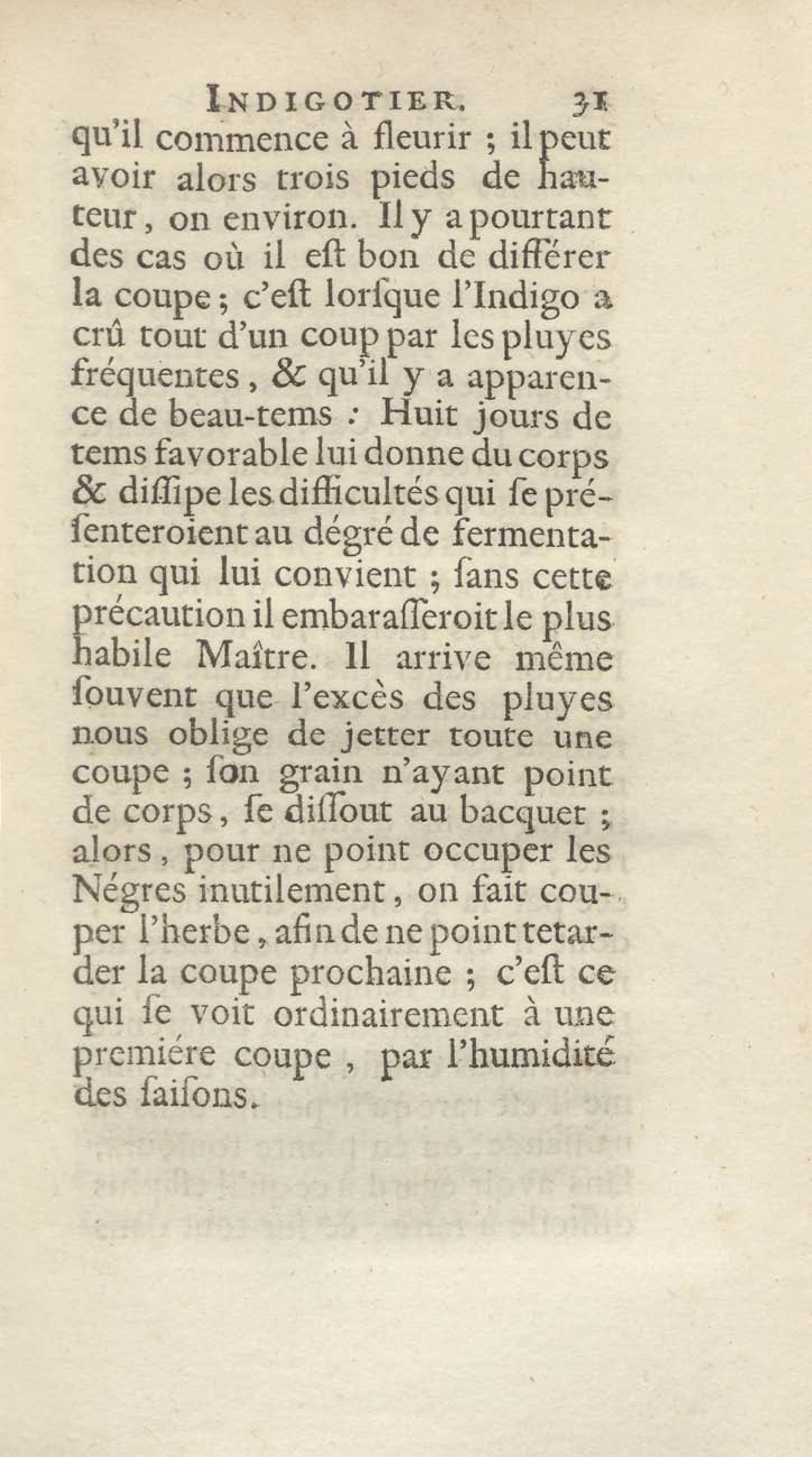 INDIGOTIER. 31

qu'il commence à fleurir ; il peut avoir alors trois pieds de hauteur, on environ. Il y a pourtant des cas où il eſt bon de différer la coupe ; c'eſt lorſque l'Indigo a crû tout d'un coup par les pluyes fréquentes, & qu'il y a apparence de beau-tems : Huit jours de tems favorable lui donne du corps & diſſipe les difficultés qui ſe préſenteroient au dégré de fermentation qui lui convient ; ſans cette précaution il embaraſſeroit le plus habile Maître. Il arrive même ſouvent que l'excès des pluyes nous oblige de jetter toute une coupe ; ſon grain n'ayant point de corps, ſe diſſout au bacquet ; alors, pour ne point occuper les Négres inutilement, on fait couper l'herbe, afin de ne point tetarder la coupe prochaine ; c'eſt ce qui ſe voit ordinairement à une premiére coupe, par l'humidité des ſaiſons.